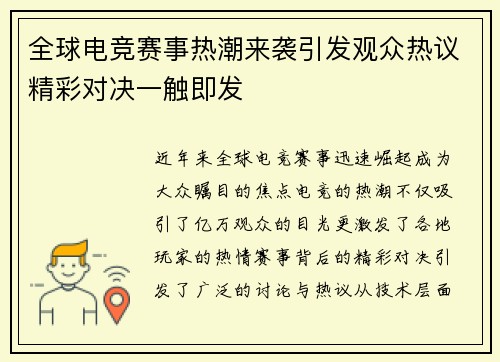 全球电竞赛事热潮来袭引发观众热议精彩对决一触即发

近年来全球电竞赛事迅速崛起成为大众瞩目的焦点电竞的热潮不仅吸引了亿万观众的目光更激发了各地玩家的热情赛事背后的精彩对决引发了广泛的讨论与热议从技术层面